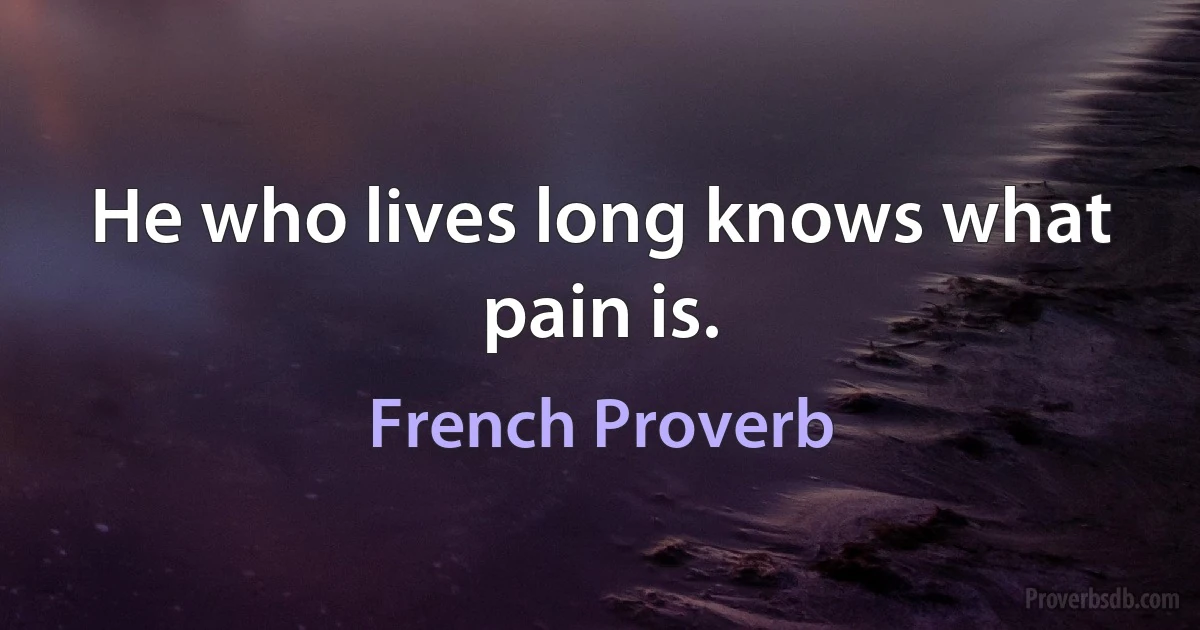 He who lives long knows what pain is.

French Proverb

Proverbsdb.com